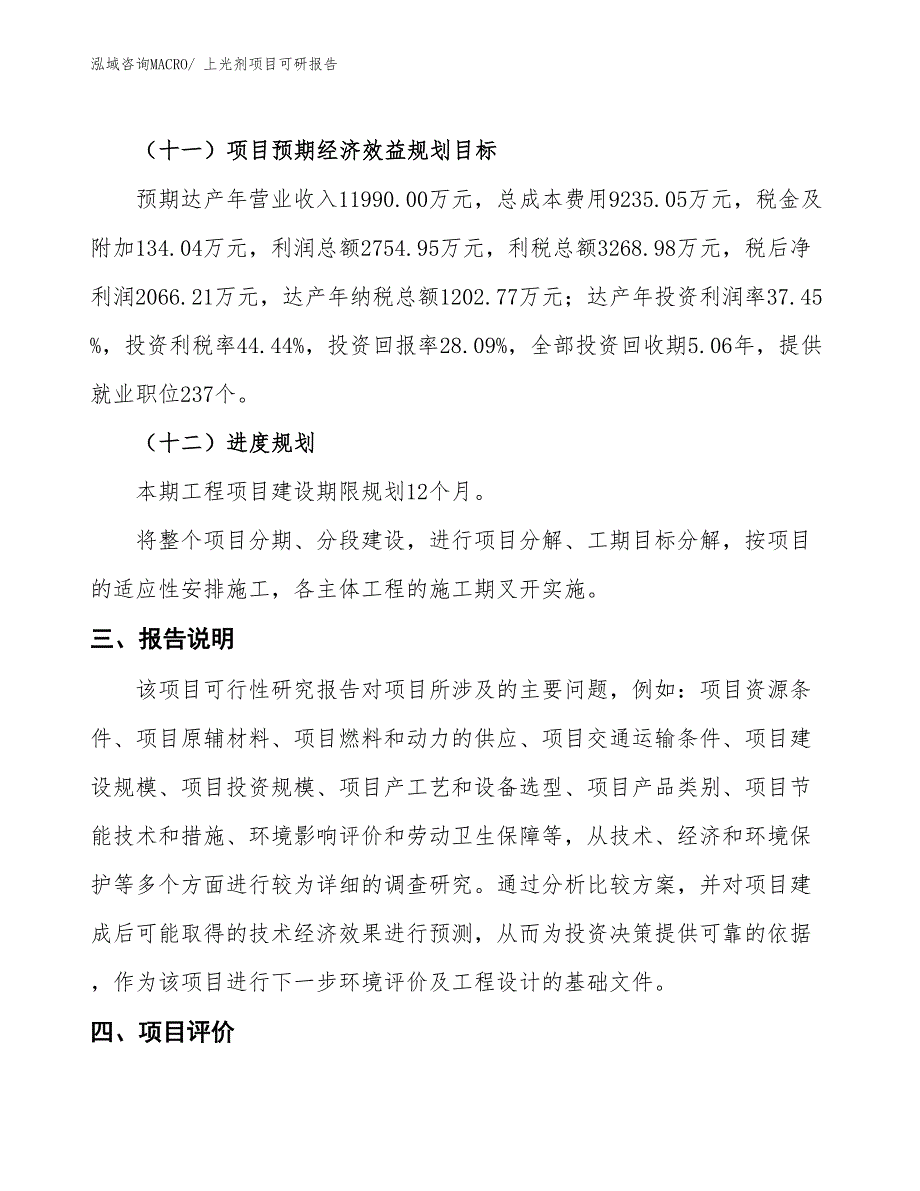 泓域咨询MACRO/ 上光剂项目可研报告

（十一）项目预期经济效益规划目标

预期达产年营业收入11990.00万元，总成本费用9235.05万元，税金及附加134.04万元，利润总额2754.95万元，利税总额3268.98万元，税后净利润2066.21万元，达产年纳税总额1202.77万元；达产年投资利润率37.45%，投资利税率44.44%，投资回报率28.09%，全部投资回收期5.06年，提供就业职位237个。

（十二）进度规划

本期工程项目建设期限规划12个月。

将整个项目分期、分段建设，进行项目分解、工期目标分解，按项目的适应性安排施工，各主体工程的施工期叉开实施。

三、报告说明

该项目可行性研究报告对项目所涉及的主要问题，例如：项目资源条件、项目原辅材料、项目燃料和动力的供应、项目交通运输条件、项目建设规模、项目投资规模、项目产工艺和设备选型、项目产品类别、项目节能技术和措施、环境影响评价和劳动卫生保障等，从技术、经济和环境保护等多个方面进行较为详细的调查研究。通过分析比较方案，并对项目建成后可能取得的技术经济效果进行预测，从而为投资决策提供可靠的依据，作为该项目进行下一步环境评价及工程设计的基础文件。

四、项目评价